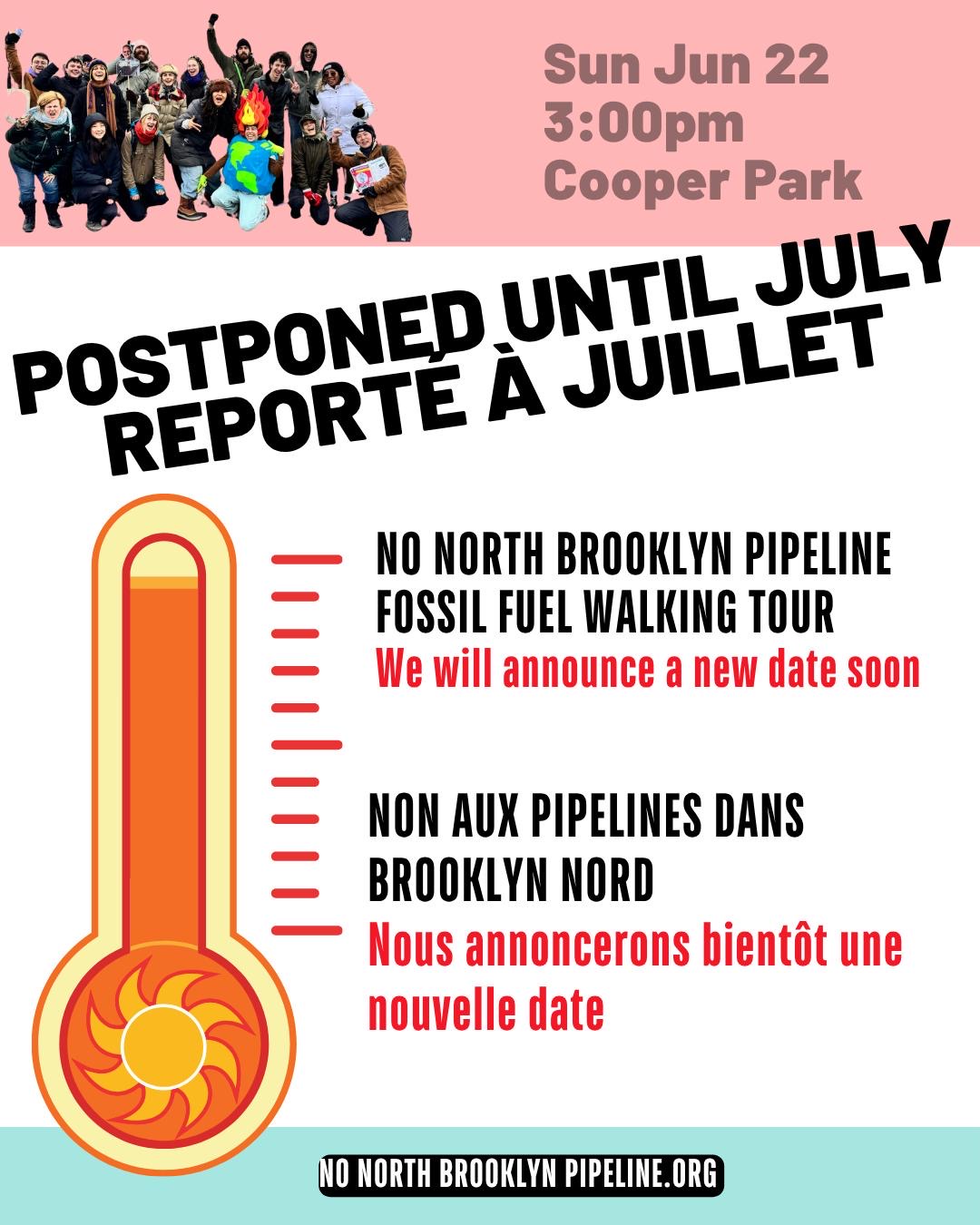 Sun Jun 22
3:00pm
Cooper Park

POSTPONED UNTIL JULY
REPORTÉ À JUILLET

NO NORTH BROOKLYN PIPELINE
FOSSIL FUEL WALKING TOUR
We will announce a new date soon

NON AUX PIPELINES DANS
BROOKLYN NORD
Nous annoncerons bientôt une nouvelle date

NO NORTH BROOKLYN PIPELINE.ORG